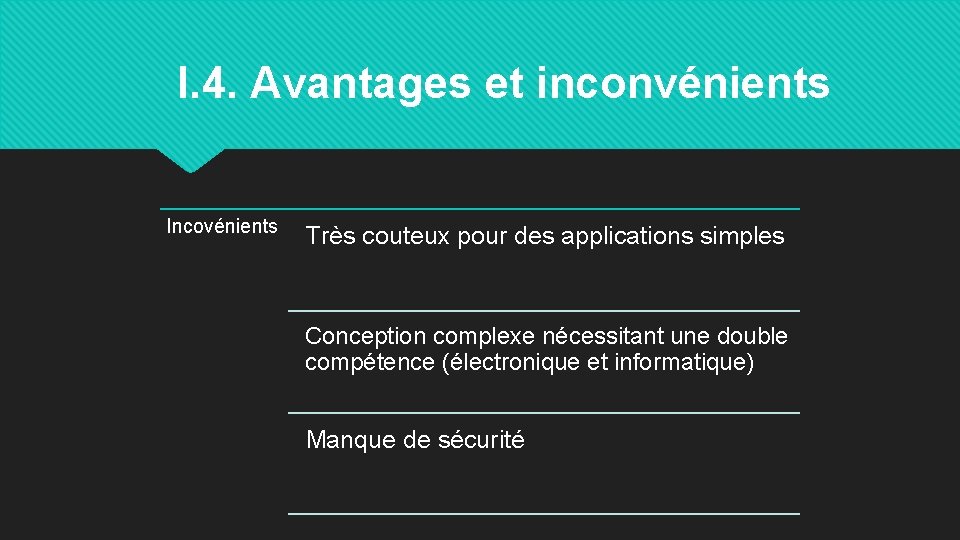 I.4. Avantages et inconvénients

Incovénients

Très couteux pour des applications simples

Conception complexe nécessitant une double compétence (électronique et informatique)

Manque de sécurité